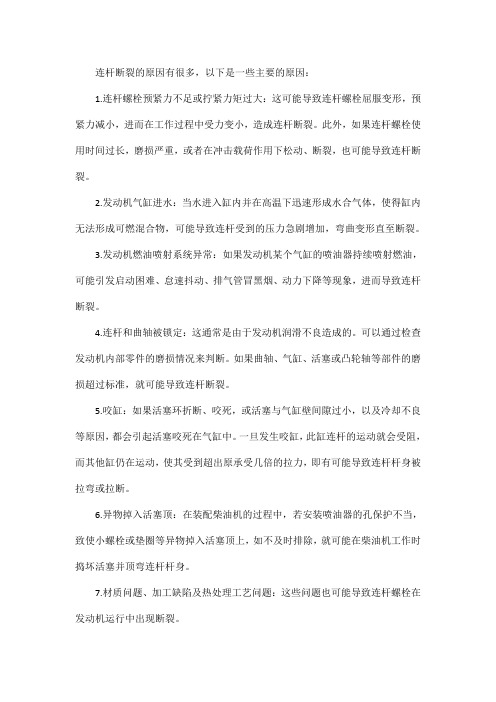 连杆断裂的原因有很多，以下是一些主要的原因：

1.连杆螺栓预紧力不足或拧紧力矩过大：这可能导致连杆螺栓屈服变形，预紧力减小，进而在工作过程中受力变小，造成连杆断裂。此外，如果连杆螺栓使用时间过长，磨损严重，或者在冲击载荷作用下松动、断裂，也可能导致连杆断裂。

2.发动机气缸进水：当水进入缸内并在高温下迅速形成水合气体，使得缸内无法形成可燃混合物，可能导致连杆受到的压力急剧增加，弯曲变形直至断裂。

3.发动机燃油喷射系统异常：如果发动机某个气缸的喷油器持续喷射燃油，可能引发启动困难、怠速抖动、排气管冒黑烟、动力下降等现象，进而导致连杆断裂。

4.连杆和曲轴被锁定：这通常是由于发动机润滑不良造成的。可以通过检查发动机内部零件的磨损情况来判断。如果曲轴、气缸、活塞或凸轮轴等部件的磨损超过标准，就可能导致连杆断裂。

5.咬缸：如果活塞环折断、咬死，或活塞与气缸壁间隙过小，以及冷却不良等原因，都会引起活塞咬死在气缸中。一旦发生咬缸，此缸连杆的运动就会受阻，而其他缸仍在运动，使其受到超出原承受几倍的拉力，即有可能导致连杆杆身被拉弯或拉断。

6.异物掉入活塞顶：在装配柴油机的过程中，若安装喷油器的孔保护不当，致使小螺栓或垫圈等异物掉入活塞顶上，如不及时排除，就可能在柴油机工作时捣坏活塞并顶弯连杆杆身。

7.材质问题、加工缺陷及热处理工艺问题：这些问题也可能导致连杆螺栓在发动机运行中出现断裂。